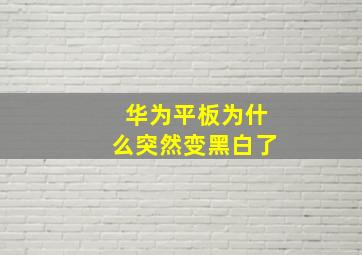 华为平板为什么突然变黑白了